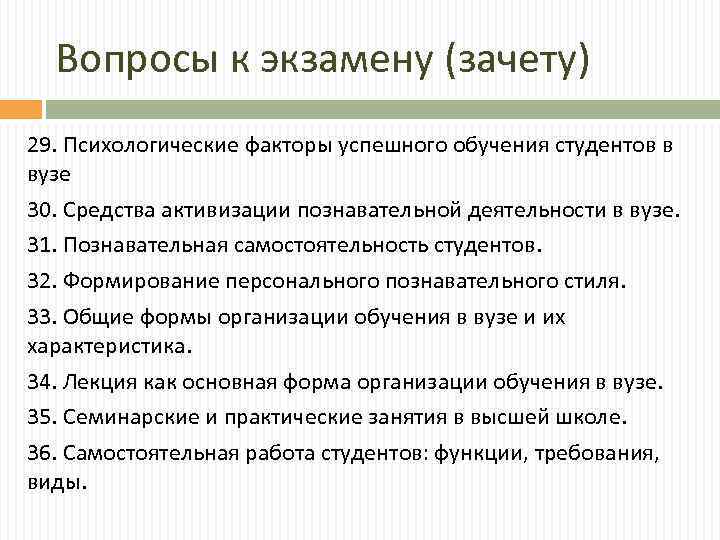 Вопросы к экзамену (зачету)

29. Психологические факторы успешного обучения студентов в вузе

30. Средства активизации познавательной деятельности в вузе.

31. Познавательная самостоятельность студентов.

32. Формирование персонального познавательного стиля.

33. Общие формы организации обучения в вузе и их характеристика.

34. Лекция как основная форма организации обучения в вузе.

35. Семинарские и практические занятия в высшей школе.

36. Самостоятельная работа студентов: функции, требования, виды.